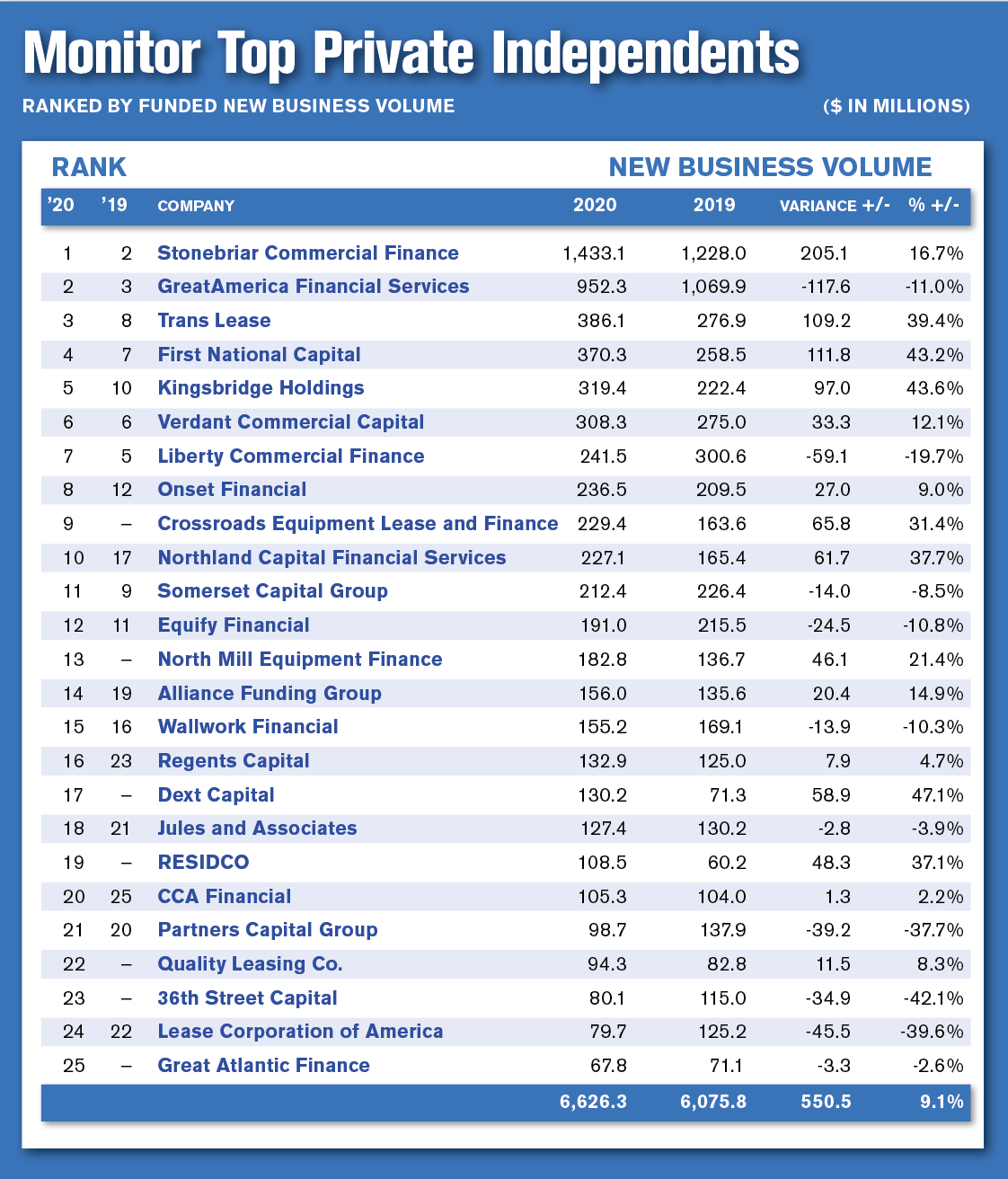 Monitor Top Private Independents

RANKED BY FUNDED NEW BUSINESS VOLUME ($ IN MILLIONS)

RANK NEW BUSINESS VOLUME

| '20 | '19 | COMPANY | 2020 | 2019 | VARIANCE +/- | % +/- |
|---|---|---|---|---|---|---|
| 1 | 2 | Stonebriar Commercial Finance | 1,433.1 | 1,228.0 | 205.1 | 16.7% |
| 2 | 3 | GreatAmerica Financial Services | 952.3 | 1,069.9 | -117.6 | -11.0% |
| 3 | 8 | Trans Lease | 386.1 | 276.9 | 109.2 | 39.4% |
| 4 | 7 | First National Capital | 370.3 | 258.5 | 111.8 | 43.2% |
| 5 | 10 | Kingsbridge Holdings | 319.4 | 222.4 | 97.0 | 43.6% |
| 6 | 6 | Verdant Commercial Capital | 308.3 | 275.0 | 33.3 | 12.1% |
| 7 | 5 | Liberty Commercial Finance | 241.5 | 300.6 | -59.1 | -19.7% |
| 8 | 12 | Onset Financial | 236.5 | 209.5 | 27.0 | 9.0% |
| 9 | – | Crossroads Equipment Lease and Finance | 229.4 | 163.6 | 65.8 | 31.4% |
| 10 | 17 | Northland Capital Financial Services | 227.1 | 165.4 | 61.7 | 37.7% |
| 11 | 9 | Somerset Capital Group | 212.4 | 226.4 | -14.0 | -8.5% |
| 12 | 11 | Equify Financial | 191.0 | 215.5 | -24.5 | -10.8% |
| 13 | – | North Mill Equipment Finance | 182.8 | 136.7 | 46.1 | 21.4% |
| 14 | 19 | Alliance Funding Group | 156.0 | 135.6 | 20.4 | 14.9% |
| 15 | 16 | Wallwork Financial | 155.2 | 169.1 | -13.9 | -10.3% |
| 16 | 23 | Regents Capital | 132.9 | 125.0 | 7.9 | 4.7% |
| 17 | – | Dext Capital | 130.2 | 71.3 | 58.9 | 47.1% |
| 18 | 21 | Jules and Associates | 127.4 | 130.2 | -2.8 | -3.9% |
| 19 | – | RESIDCO | 108.5 | 60.2 | 48.3 | 37.1% |
| 20 | 25 | CCA Financial | 105.3 | 104.0 | 1.3 | 2.2% |
| 21 | 20 | Partners Capital Group | 98.7 | 137.9 | -39.2 | -37.7% |
| 22 | – | Quality Leasing Co. | 94.3 | 82.8 | 11.5 | 8.3% |
| 23 | – | 36th Street Capital | 80.1 | 115.0 | -34.9 | -42.1% |
| 24 | 22 | Lease Corporation of America | 79.7 | 125.2 | -45.5 | -39.6% |
| 25 | – | Great Atlantic Finance | 67.8 | 71.1 | -3.3 | -2.6% |
| | | | 6,626.3 | 6,075.8 | 550.5 | 9.1% |